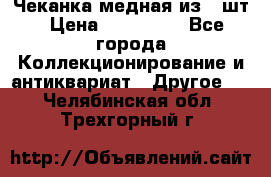 Чеканка медная из   шт
Цена              Все
города
Коллекционирование и антиквариат   Другое
Челябинская обл
Трехгорный г

http://Объявлений.сайт